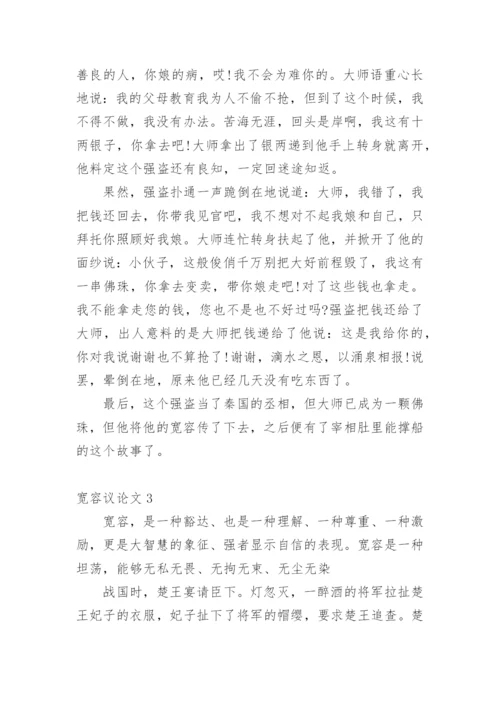 善良的人，你娘的病，哎!我不会为难你的。大师语重心长地说：我的父母教育我为人不偷不抢，但到了这个时候，我不得不做，我没有办法。苦海无涯，回头是岸啊，我这有十两银子，你拿去吧!大师拿出了银两递到他手上转身就离开，他料定这个强盗还有良知，一定回迷途知返。

果然，强盗扑通一声跪倒在地说道：大师，我错了，我把钱还回去，你带我见官吧，我不想对不起我娘和自己，只拜托你照顾好我娘。大师连忙转身扶起了他，并掀开了他的面纱说：小伙子，这般俊俏千万别把大好前程毁了，我这有一串佛珠，你拿去变卖，带你娘走吧!对了这些钱也拿走。我不能拿走您的钱，您也不是也不好过吗?强盗把钱还给了大师，出人意料的是大师把钱递给了他说：这是我给你的，你对我说谢谢也不算抢了!谢谢，滴水之恩，以涌泉相报!说罢，晕倒在地，原来他已经几天没有吃东西了。

最后，这个强盗当了秦国的丞相，但大师已成为一颗佛珠，但他将他的宽容传了下去，之后便有了宰相肚里能撑船的这个故事了。

宽容议论文 3

宽容，是一种豁达、也是一种理解、一种尊重、一种激励，更是大智慧的象征、强者显示自信的表现。宽容是一种坦荡，能够无私无畏、无拘无束、无尘无染

战国时，楚王宴请臣下。灯忽灭，一醉酒的将军拉扯楚王妃子的衣服，妃子扯下了将军的帽缨，要求楚王追查。楚